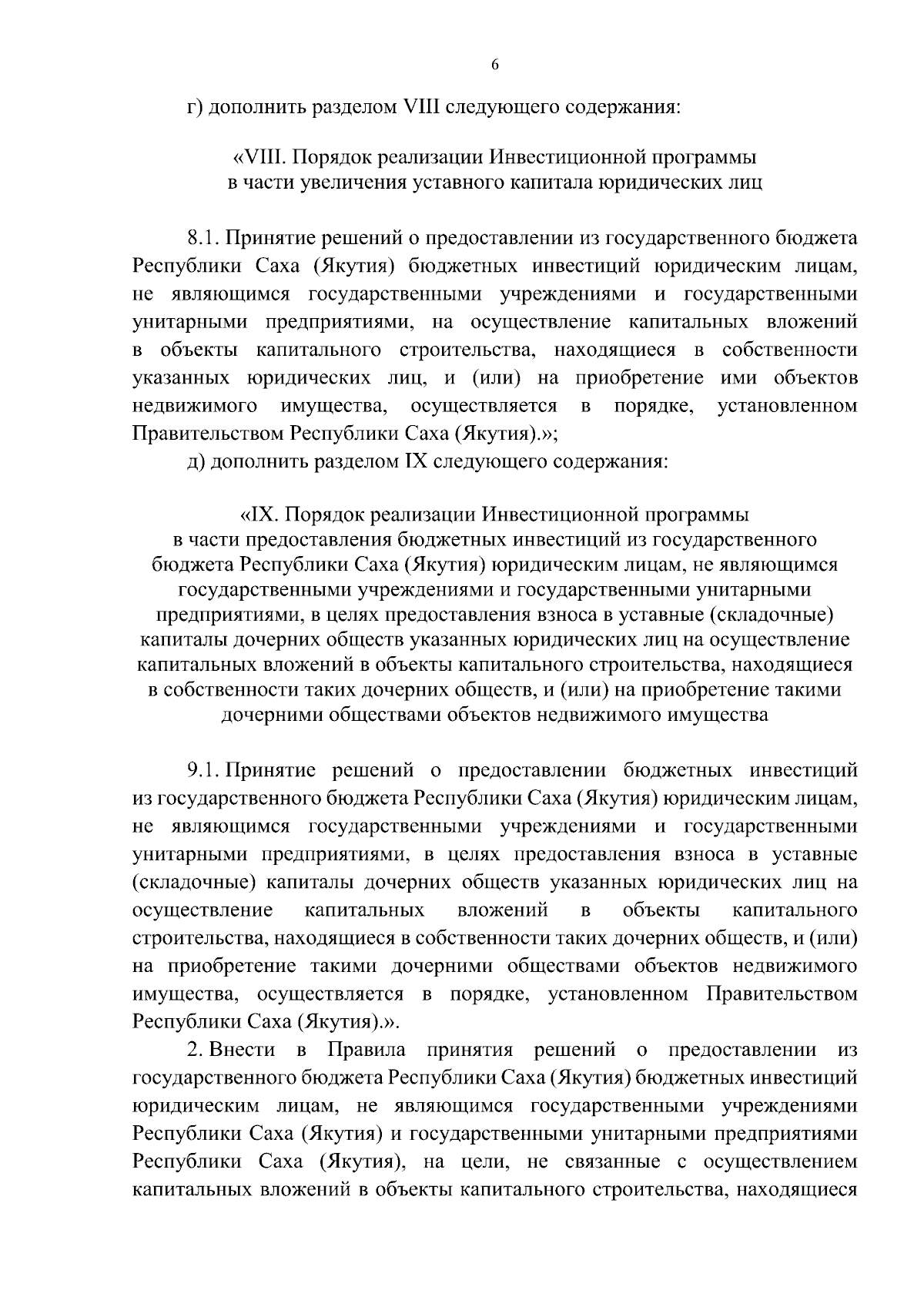 6

г) дополнить разделом VIII следующего содержания:

«VIII. Порядок реализации Инвестиционной программы в части увеличения уставного капитала юридических лиц

8.1. Принятие решений о предоставлении из государственного бюджета Республики Саха (Якутия) бюджетных инвестиций юридическим лицам, не являющимся государственными учреждениями и государственными унитарными предприятиями, на осуществление капитальных вложений в объекты капитального строительства, находящиеся в собственности указанных юридических лиц, и (или) на приобретение ими объектов недвижимого имущества, осуществляется в порядке, установленном Правительством Республики Саха (Якутия).»;

д) дополнить разделом IX следующего содержания:

«IX. Порядок реализации Инвестиционной программы в части предоставления бюджетных инвестиций из государственного бюджета Республики Саха (Якутия) юридическим лицам, не являющимся государственными учреждениями и государственными унитарными предприятиями, в целях предоставления взноса в уставные (складочные) капиталы дочерних обществ указанных юридических лиц на осуществление капитальных вложений в объекты капитального строительства, находящиеся в собственности таких дочерних обществ, и (или) на приобретение такими дочерними обществами объектов недвижимого имущества

9.1. Принятие решений о предоставлении бюджетных инвестиций из государственного бюджета Республики Саха (Якутия) юридическим лицам, не являющимся государственными учреждениями и государственными унитарными предприятиями, в целях предоставления взноса в уставные (складочные) капиталы дочерних обществ указанных юридических лиц на осуществление капитальных вложений в объекты капитального строительства, находящиеся в собственности таких дочерних обществ, и (или) на приобретение такими дочерними обществами объектов недвижимого имущества, осуществляется в порядке, установленном Правительством Республики Саха (Якутия).».

2. Внести в Правила принятия решений о предоставлении из государственного бюджета Республики Саха (Якутия) бюджетных инвестиций юридическим лицам, не являющимся государственными учреждениями Республики Саха (Якутия) и государственными унитарными предприятиями Республики Саха (Якутия), на цели, не связанные с осуществлением капитальных вложений в объекты капитального строительства, находящиеся